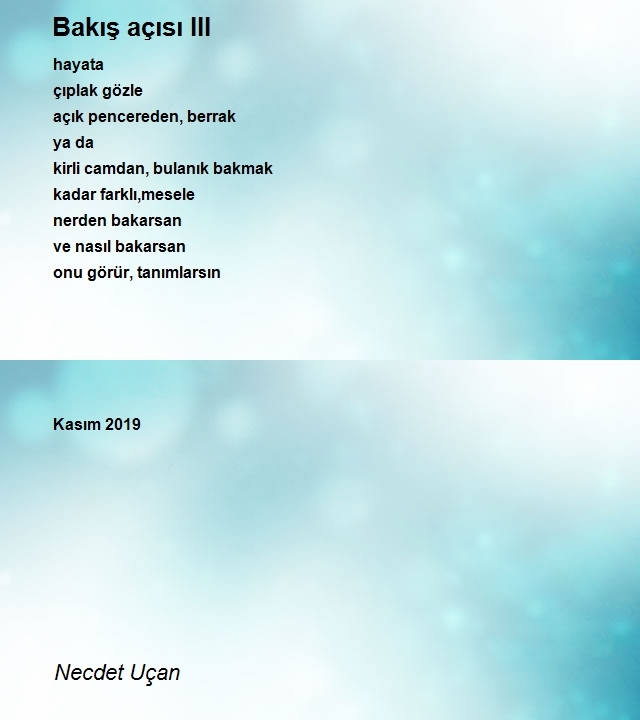 Bakış açısı III

hayata
çıplak gözle
açık pencereden, berrak
ya da
kirli camdan, bulanık bakmak
kadar farklı,mesele
nerden bakarsan
ve nasıl bakarsan
onu görür, tanımlarsın

Kasım 2019

Necdet Uçan